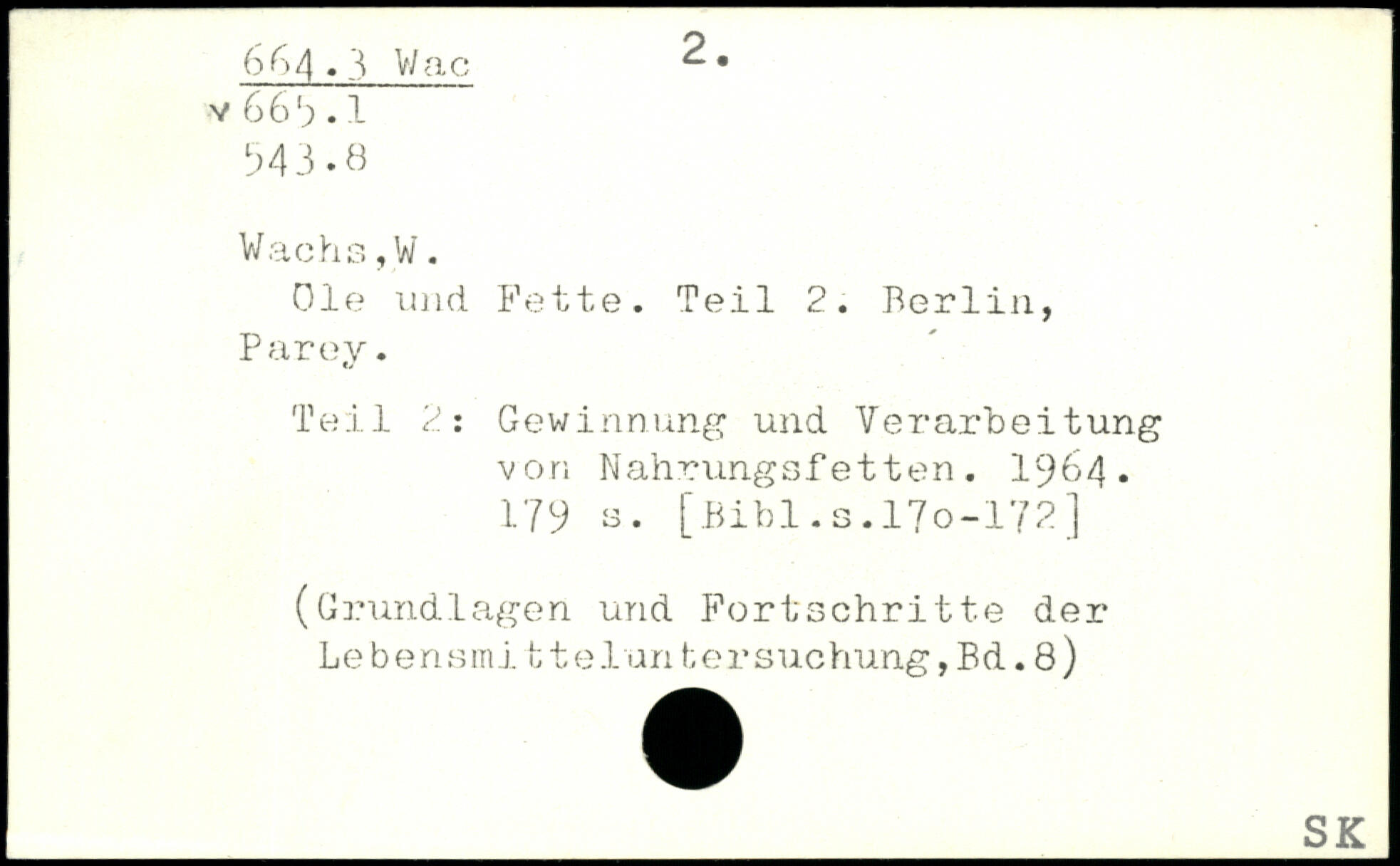 664.3 Wac
2.
v 665.1
543.8

Wachs,W.
Öle und Fette. Teil 2. Berlin, Parey.

Teil 2: Gewinnung und Verarbeitung von Nahrungsfetten. 1964. 179 s. [Bibl.s.17o-172]

(Grundlagen und Fortschritte der Lebensmitteluntersuchung,Bd.8)

SK